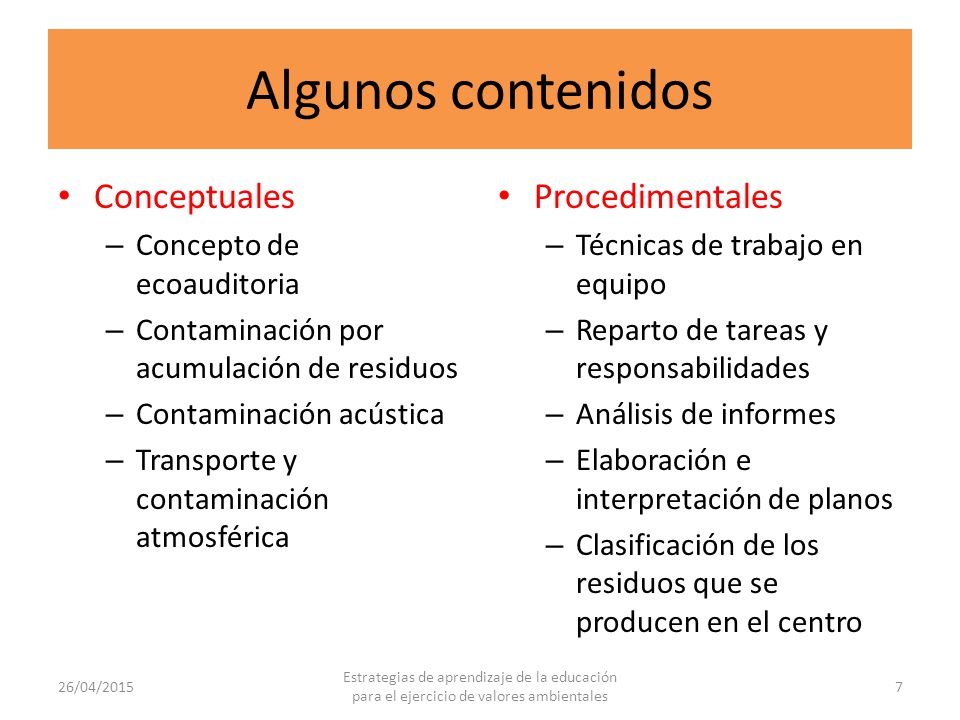 Algunos contenidos

• Conceptuales
– Concepto de ecoauditoria
– Contaminación por acumulación de residuos
– Contaminación acústica
– Transporte y contaminación atmosférica

• Procedimentales
– Técnicas de trabajo en equipo
– Reparto de tareas y responsabilidades
– Análisis de informes
– Elaboración e interpretación de planos
– Clasificación de los residuos que se producen en el centro

26/04/2015

Estrategias de aprendizaje de la educación para el ejercicio de valores ambientales

7